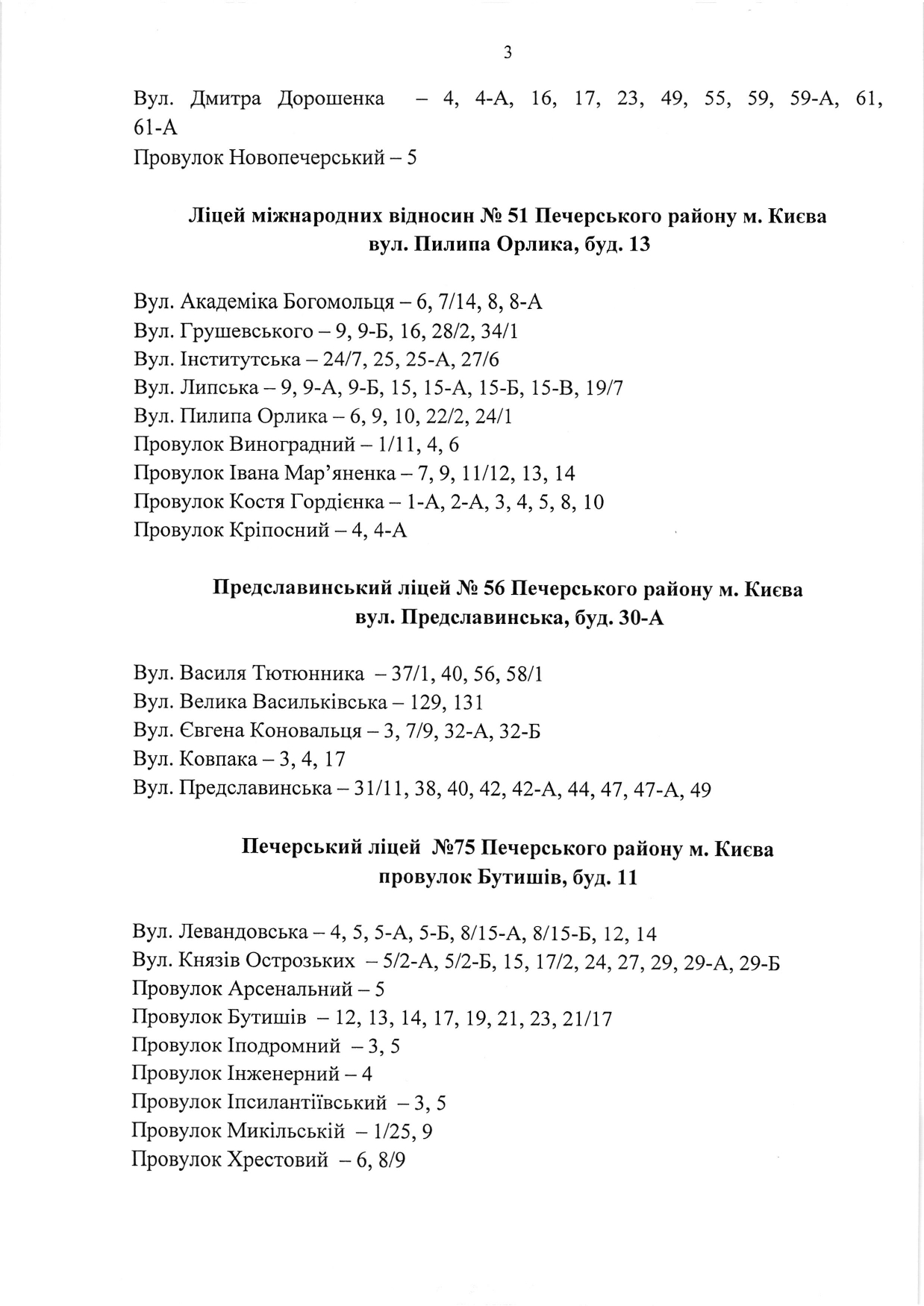 3

Вул. Дмитра Дорошенка – 4, 4-А, 16, 17, 23, 49, 55, 59, 59-А, 61, 61-А
Провулок Новопечерський – 5

Ліцей міжнародних відносин № 51 Печерського району м. Києва
вул. Пилипа Орлика, буд. 13

Вул. Академіка Богомольця – 6, 7/14, 8, 8-А
Вул. Грушевського – 9, 9-Б, 16, 28/2, 34/1
Вул. Інститутська – 24/7, 25, 25-А, 27/6
Вул. Липська – 9, 9-А, 9-Б, 15, 15-А, 15-Б, 15-В, 19/7
Вул. Пилипа Орлика – 6, 9, 10, 22/2, 24/1
Провулок Виноградний – 1/11, 4, 6
Провулок Івана Мар'яненка – 7, 9, 11/12, 13, 14
Провулок Костя Гордієнка – 1-А, 2-А, 3, 4, 5, 8, 10
Провулок Кріпосний – 4, 4-А

Предславинський ліцей № 56 Печерського району м. Києва
вул. Предславинська, буд. 30-А

Вул. Василя Тютюнника – 37/1, 40, 56, 58/1
Вул. Велика Васильківська – 129, 131
Вул. Євгена Коновальця – 3, 7/9, 32-А, 32-Б
Вул. Ковпака – 3, 4, 17
Вул. Предславинська – 31/11, 38, 40, 42, 42-А, 44, 47, 47-А, 49

Печерський ліцей №75 Печерського району м. Києва
провулок Бутишів, буд. 11

Вул. Левандовська – 4, 5, 5-А, 5-Б, 8/15-А, 8/15-Б, 12, 14
Вул. Князів Острозьких – 5/2-А, 5/2-Б, 15, 17/2, 24, 27, 29, 29-А, 29-Б
Провулок Арсенальний – 5
Провулок Бутишів – 12, 13, 14, 17, 19, 21, 23, 21/17
Провулок Іподромний – 3, 5
Провулок Інженерний – 4
Провулок Іпсилантіївський – 3, 5
Провулок Микільській – 1/25, 9
Провулок Хрестовий – 6, 8/9